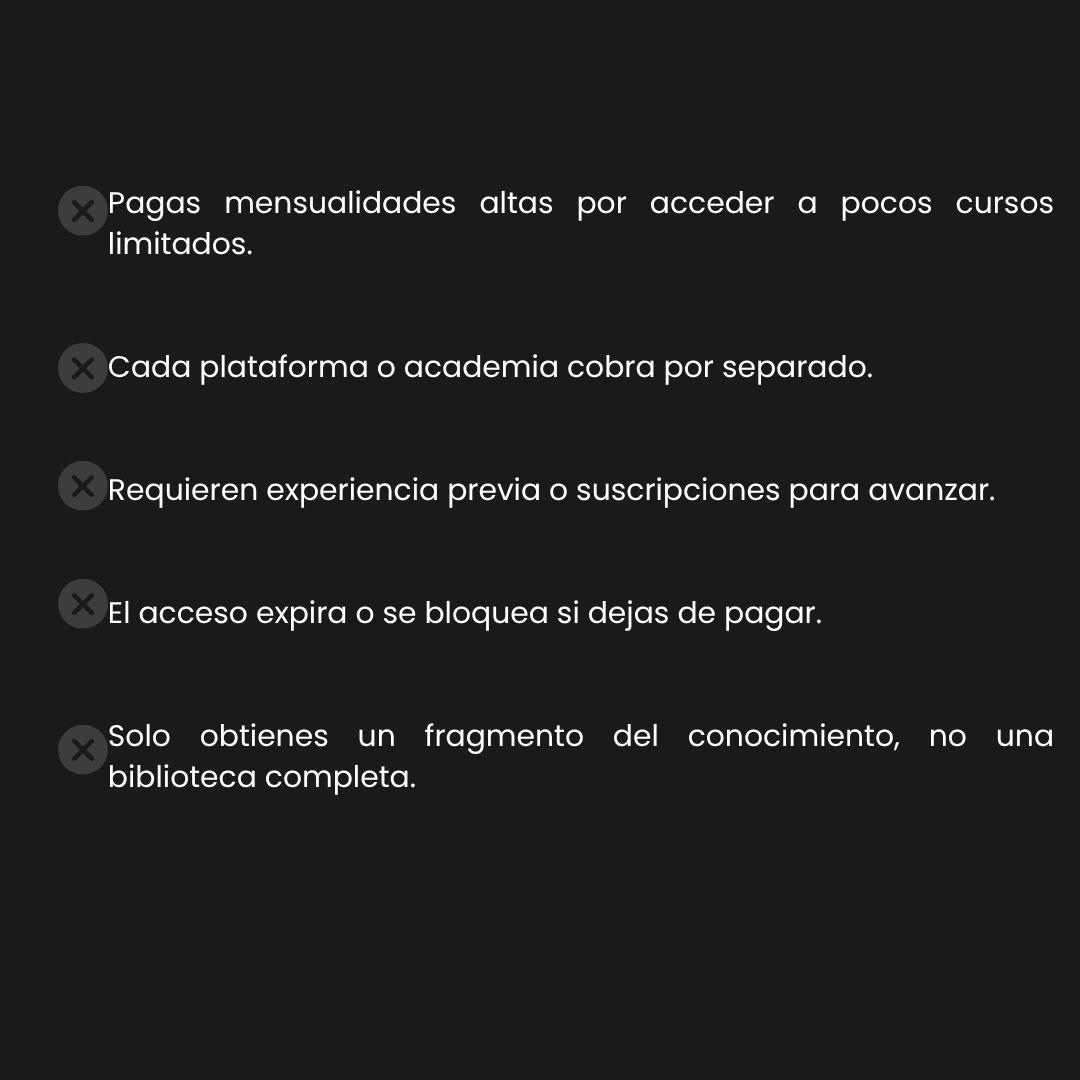 Pagas mensualidades altas por acceder a pocos cursos limitados.

Cada plataforma o academia cobra por separado.

Requieren experiencia previa o suscripciones para avanzar.

El acceso expira o se bloquea si dejas de pagar.

Solo obtienes un fragmento del conocimiento, no una biblioteca completa.